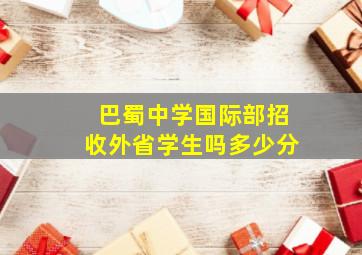 巴蜀中学国际部招收外省学生吗多少分